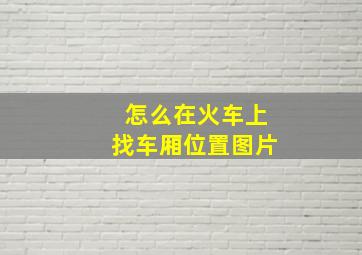 怎么在火车上
找车厢位置图片